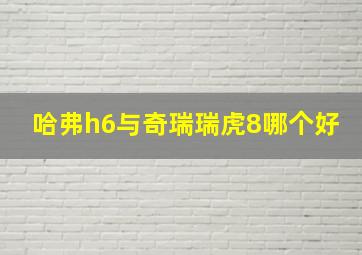 哈弗h6与奇瑞瑞虎8哪个好